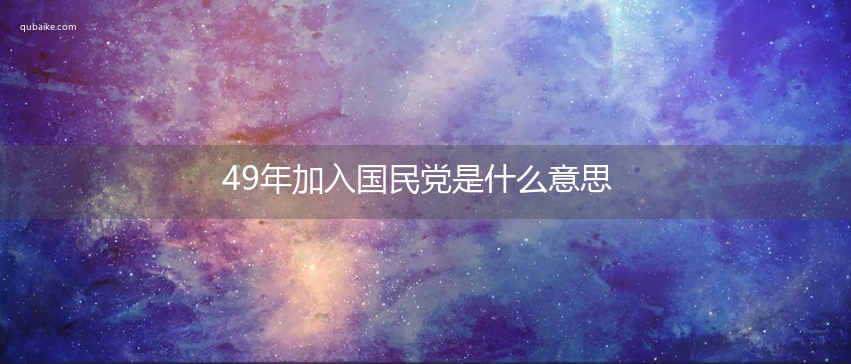 qubaike.com

49年加入国民党是什么意思